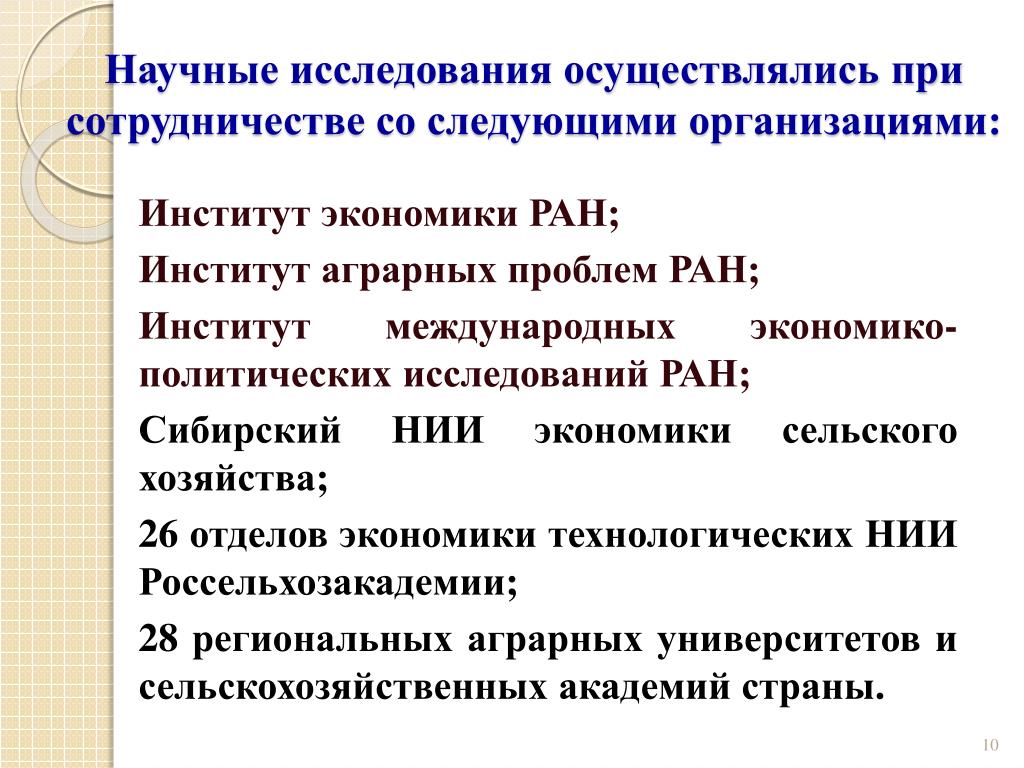 Научные исследования осуществлялись при сотрудничестве со следующими организациями:

Институт экономики РАН;

Институт аграрных проблем РАН;

Институт международных экономико-политических исследований РАН;

Сибирский НИИ экономики сельского хозяйства;

26 отделов экономики технологических НИИ Россельхозакадемии;

28 региональных аграрных университетов и сельскохозяйственных академий страны.

10